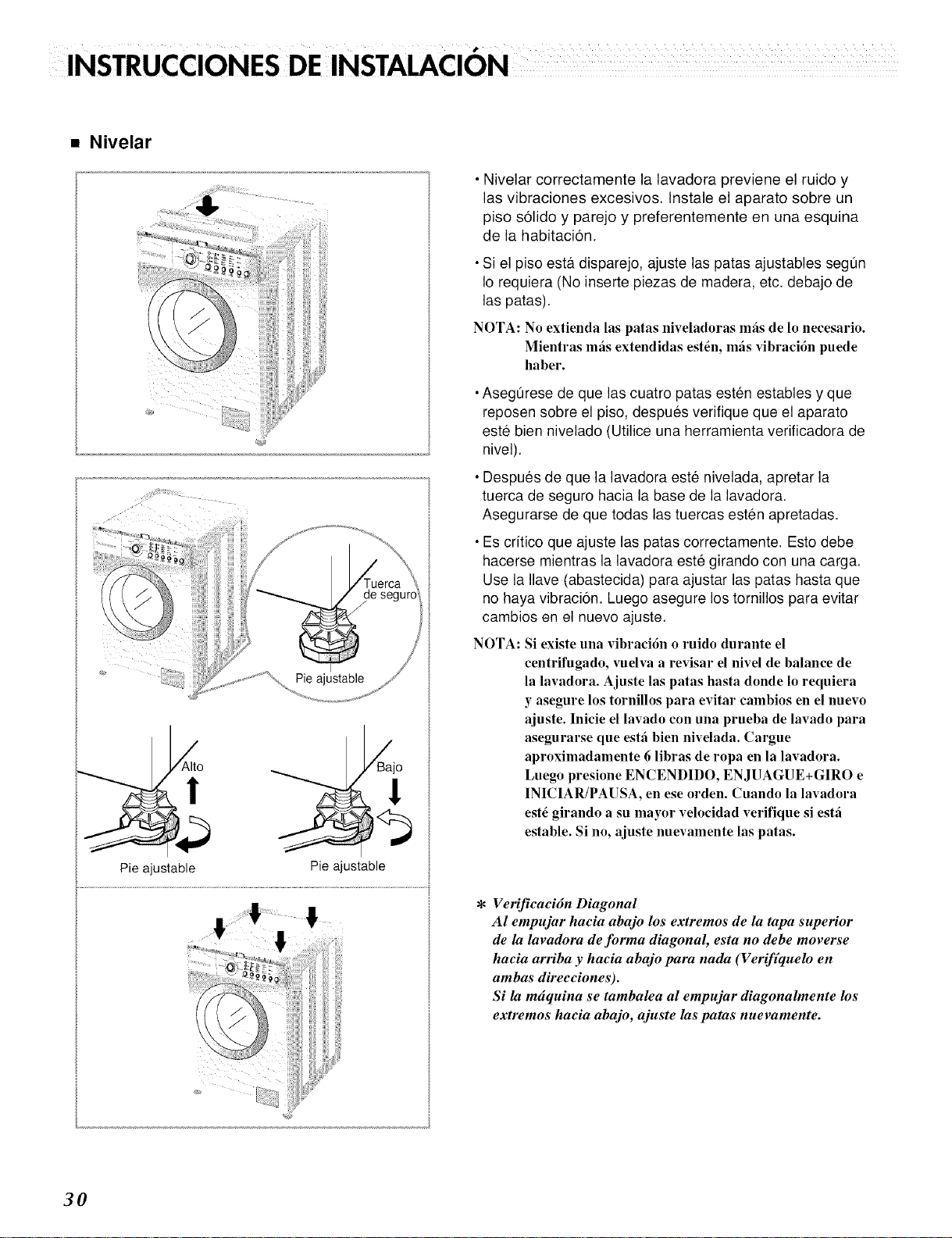 INSTRUCCIONES DE INSTALACIÓN

• Nivelar

Tuerca de seguro

Pie ajustable

Alto

Bajo

Pie ajustable

Pie ajustable

• Nivelar correctamente la lavadora previene el ruido y las vibraciones excesivos. Instale el aparato sobre un piso sólido y parejo y preferentemente en una esquina de la habitación.

• Si el piso está disparejo, ajuste las patas ajustables según lo requiera (No inserte piezas de madera, etc. debajo de las patas).

NOTA: No extienda las patas niveladoras más de lo necesario. Mientras más extendidas estén, más vibración puede haber.

• Asegúrese de que las cuatro patas estén estables y que reposen sobre el piso, después verifique que el aparato esté bien nivelado (Utilice una herramienta verificadora de nivel).

• Después de que la lavadora esté nivelada, apretar la tuerca de seguro hacia la base de la lavadora. Asegurarse de que todas las tuercas estén apretadas.

• Es crítico que ajuste las patas correctamente. Esto debe hacerse mientras la lavadora esté girando con una carga. Use la llave (abastecida) para ajustar las patas hasta que no haya vibración. Luego asegure los tornillos para evitar cambios en el nuevo ajuste.

NOTA: Si existe una vibración o ruido durante el centrifugado, vuelva a revisar el nivel de balance de la lavadora. Ajuste las patas hasta donde lo requiera y asegure los tornillos para evitar cambios en el nuevo ajuste. Inicie el lavado con una prueba de lavado para asegurarse que está bien nivelada. Cargue aproximadamente 6 libras de ropa en la lavadora. Luego presione ENCENDIDO, ENJUAGUE+GIRO e INICIAR/PAUSA, en ese orden. Cuando la lavadora esté girando a su mayor velocidad verifique si está estable. Si no, ajuste nuevamente las patas.

* Verificación Diagonal
Al empujar hacia abajo los extremos de la tapa superior de la lavadora de forma diagonal, esta no debe moverse hacia arriba y hacia abajo para nada (Verifíquelo en ambas direcciones).
Si la máquina se tambalea al empujar diagonalmente los extremos hacia abajo, ajuste las patas nuevamente.

30